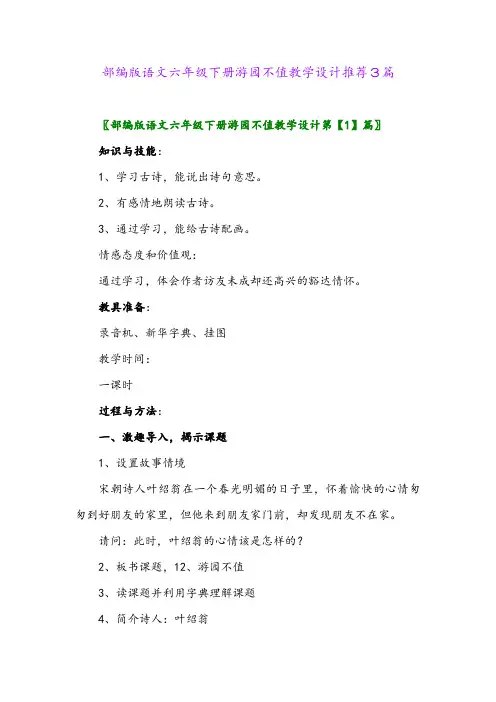 部编版语文六年级下册游园不值教学设计推荐3篇

〖部编版语文六年级下册游园不值教学设计第【1】篇〗

知识与技能：

1、学习古诗，能说出诗句意思。

2、有感情地朗读古诗。

3、通过学习，能给古诗配画。

情感态度和价值观：

通过学习，体会作者访友未成却还高兴的豁达情怀。

教具准备：

录音机、新华字典、挂图

教学时间：

一课时

过程与方法：

一、激趣导入，揭示课题

1、设置故事情境

宋朝诗人叶绍翁在一个春光明媚的日子里，怀着愉快的心情匆匆到好朋友的家里，但他来到朋友家门前，却发现朋友不在家。

请问：此时，叶绍翁的心情该是怎样的？

2、板书课题，12、游园不值

3、读课题并利用字典理解课题

4、简介诗人：叶绍翁